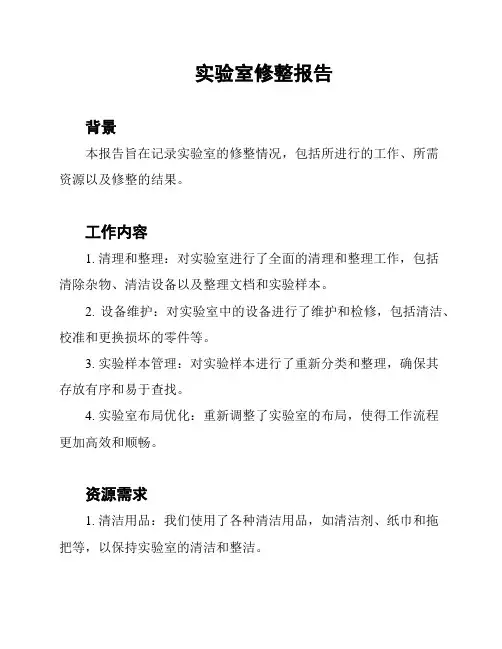 实验室修整报告

背景

本报告旨在记录实验室的修整情况，包括所进行的工作、所需资源以及修整的结果。

工作内容

1. 清理和整理：对实验室进行了全面的清理和整理工作，包括清除杂物、清洁设备以及整理文档和实验样本。

2. 设备维护：对实验室中的设备进行了维护和检修，包括清洁、校准和更换损坏的零件等。

3. 实验样本管理：对实验样本进行了重新分类和整理，确保其存放有序和易于查找。

4. 实验室布局优化：重新调整了实验室的布局，使得工作流程更加高效和顺畅。

资源需求

1. 清洁用品：我们使用了各种清洁用品，如清洁剂、纸巾和拖把等，以保持实验室的清洁和整洁。